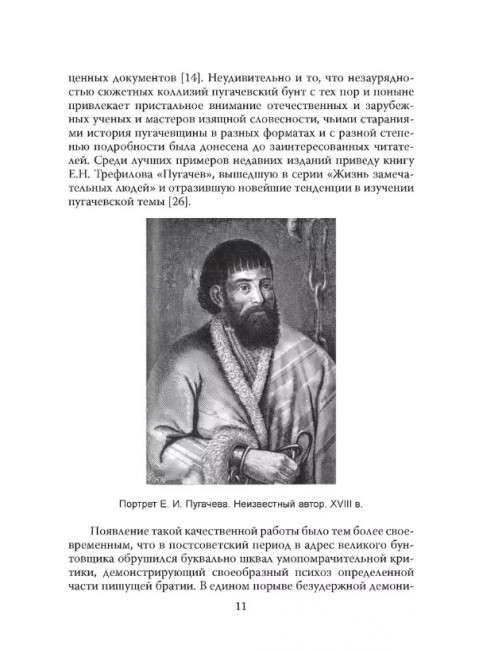 ценных документов [14]. Неудивительно и то, что незаурядностью сюжетных коллизий пугачевский бунт с тех пор и поныне привлекает пристальное внимание отечественных и зарубежных ученых и мастеров изящной словесности, чьими стараниями история пугачевщины в разных форматах и с разной степенью подробности была донесена до заинтересованных читателей. Среди лучших примеров недавних изданий приведу книгу Е.Н. Трефилова «Пугачев», вышедшую в серии «Жизнь замечательных людей» и отразившую новейшие тенденции в изучении пугачевской темы [26].

Портрет Е. И. Пугачева. Неизвестный автор. XVIII в.

Появление такой качественной работы было тем более своевременным, что в постсоветский период в адрес великого бунтовщика обрушился буквально шквал умопомрачительной критики, демонстрирующий своеобразный психоз определенной части пишущей братии. В едином порыве безудержной демони-

11